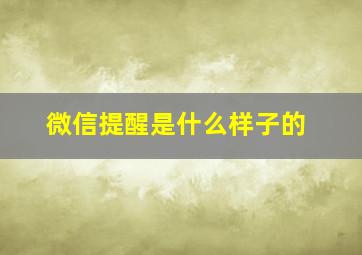 微信提醒是什么样子的